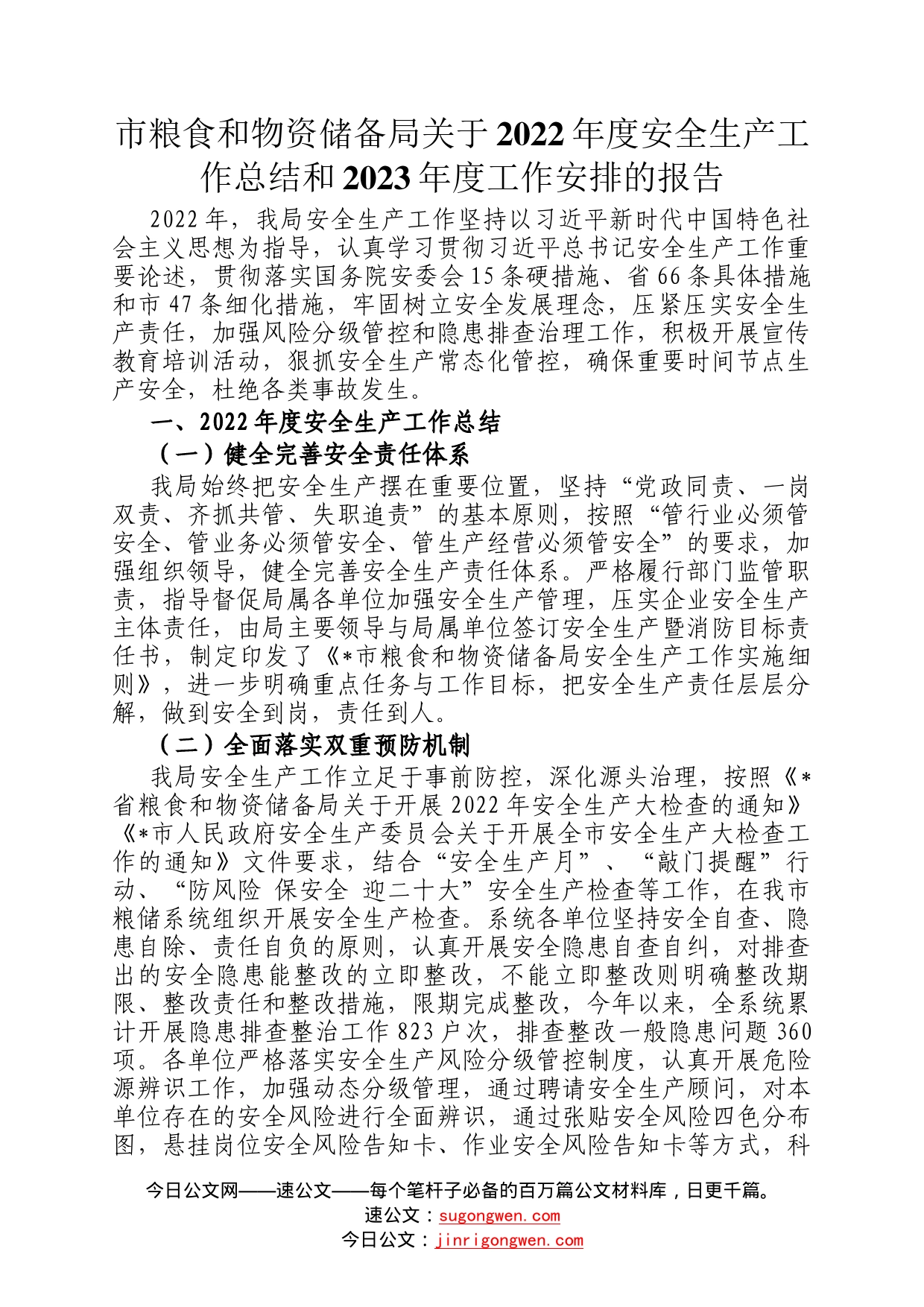 市粮食和物资储备局关于2022年度安全生产工作总结和2023年度工作安排的报告

2022年，我局安全生产工作坚持以习近平新时代中国特色社会主义思想为指导，认真学习贯彻习近平总书记安全生产工作重要论述，贯彻落实国务院安委会15条硬措施、省66条具体措施和市47条细化措施，牢固树立安全发展理念，压紧压实安全生产责任，加强风险分级管控和隐患排查治理工作，积极开展宣传教育培训活动，狠抓安全生产常态化管控，确保重要时间节点生产安全，杜绝各类事故发生。

一、2022年度安全生产工作总结

（一）健全完善安全责任体系

我局始终把安全生产摆在重要位置，坚持“党政同责、一岗双责、齐抓共管、失职追责”的基本原则，按照“管行业必须管安全、管业务必须管安全、管生产经营必须管安全”的要求，加强组织领导，健全完善安全生产责任体系。严格履行部门监管职责，指导督促局属各单位加强安全生产管理，压实企业安全生产主体责任，由局主要领导与局属单位签订安全生产暨消防目标责任书，制定印发了《*市粮食和物资储备局安全生产工作实施细则》，进一步明确重点任务与工作目标，把安全生产责任层层分解，做到安全到岗，责任到人。

（二）全面落实双重预防机制

我局安全生产工作立足于事前防控，深化源头治理，按照《*省粮食和物资储备局关于开展2022年安全生产大检查的通知》《*市人民政府安全生产委员会关于开展全市安全生产大检查工作的通知》文件要求，结合“安全生产月”、“敲门提醒”行动、“防风险 保安全 迎二十大”安全生产检查等工作，在我市粮储系统组织开展安全生产检查。系统各单位坚持安全自查、隐患自除、责任自负的原则，认真开展安全隐患自查自纠，对排查出的安全隐患能整改的立即整改，不能立即整改则明确整改期限、整改责任和整改措施，限期完成整改，今年以来，全系统累计开展隐患排查整治工作823户次，排查整改一般隐患问题360项。各单位严格落实安全生产风险分级管控制度，认真开展危险源辨识工作，加强动态分级管理，通过聘请安全生产顾问，对本单位存在的安全风险进行全面辨识，通过张贴安全风险四色分布图，悬挂岗位安全风险告知卡、作业安全风险告知卡等方式，科

今日公文网——速公文——每个笔杆子必备的百万篇公文材料库，日更千篇。
速公文：sugongwen.com
今日公文：jinrigongwen.com